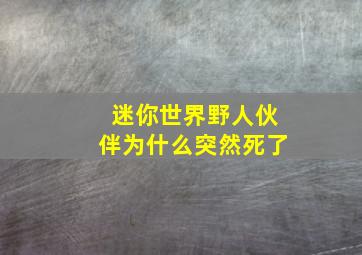 迷你世界野人伙伴为什么突然死了